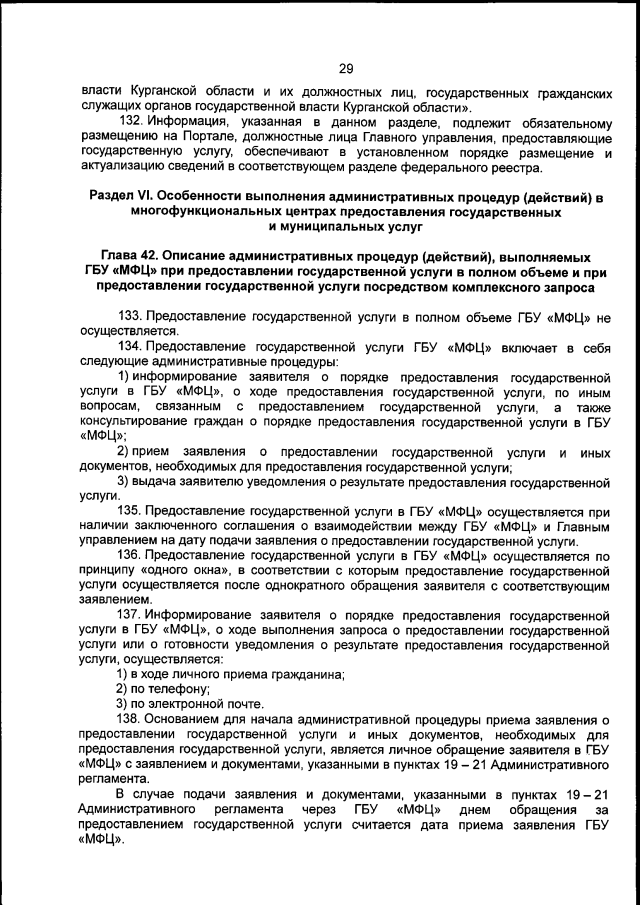 29

власти Курганской области и их должностных лиц, государственных гражданских служащих органов государственной власти Курганской области».

132. Информация, указанная в данном разделе, подлежит обязательному размещению на Портале, должностные лица Главного управления, предоставляющие государственную услугу, обеспечивают в установленном порядке размещение и актуализацию сведений в соответствующем разделе федерального реестра.

Раздел VI. Особенности выполнения административных процедур (действий) в многофункциональных центрах предоставления государственных и муниципальных услуг

Глава 42. Описание административных процедур (действий), выполняемых ГБУ «МФЦ» при предоставлении государственной услуги в полном объеме и при предоставлении государственной услуги посредством комплексного запроса

133. Предоставление государственной услуги в полном объеме ГБУ «МФЦ» не осуществляется.

134. Предоставление государственной услуги ГБУ «МФЦ» включает в себя следующие административные процедуры:

1) информирование заявителя о порядке предоставления государственной услуги в ГБУ «МФЦ», о ходе предоставления государственной услуги, по иным вопросам, связанным с предоставлением государственной услуги, а также консультирование граждан о порядке предоставления государственной услуги в ГБУ «МФЦ»;

2) прием заявления о предоставлении государственной услуги и иных документов, необходимых для предоставления государственной услуги;

3) выдача заявителю уведомления о результате предоставления государственной услуги.

135. Предоставление государственной услуги в ГБУ «МФЦ» осуществляется при наличии заключенного соглашения о взаимодействии между ГБУ «МФЦ» и Главным управлением на дату подачи заявления о предоставлении государственной услуги.

136. Предоставление государственной услуги в ГБУ «МФЦ» осуществляется по принципу «одного окна», в соответствии с которым предоставление государственной услуги осуществляется после однократного обращения заявителя с соответствующим заявлением.

137. Информирование заявителя о порядке предоставления государственной услуги в ГБУ «МФЦ», о ходе выполнения запроса о предоставлении государственной услуги или о готовности уведомления о результате предоставления государственной услуги, осуществляется:

1) в ходе личного приема гражданина;

2) по телефону;

3) по электронной почте.

138. Основанием для начала административной процедуры приема заявления о предоставлении государственной услуги и иных документов, необходимых для предоставления государственной услуги, является личное обращение заявителя в ГБУ «МФЦ» с заявлением и документами, указанными в пунктах 19 – 21 Административного регламента.

В случае подачи заявления и документами, указанными в пунктах 19 – 21 Административного регламента через ГБУ «МФЦ» днем обращения за предоставлением государственной услуги считается дата приема заявления ГБУ «МФЦ».